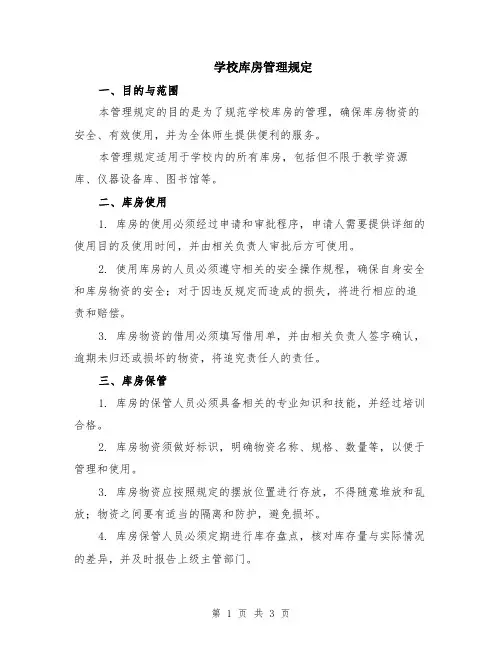 学校库房管理规定

一、目的与范围

本管理规定的目的是为了规范学校库房的管理，确保库房物资的安全、有效使用，并为全体师生提供便利的服务。

本管理规定适用于学校内的所有库房，包括但不限于教学资源库、仪器设备库、图书馆等。

二、库房使用

1. 库房的使用必须经过申请和审批程序，申请人需要提供详细的使用目的及使用时间，并由相关负责人审批后方可使用。

2. 使用库房的人员必须遵守相关的安全操作规程，确保自身安全和库房物资的安全；对于因违反规定而造成的损失，将进行相应的追责和赔偿。

3. 库房物资的借用必须填写借用单，并由相关负责人签字确认，逾期未归还或损坏的物资，将追究责任人的责任。

三、库房保管

1. 库房的保管人员必须具备相关的专业知识和技能，并经过培训合格。

2. 库房物资须做好标识，明确物资名称、规格、数量等，以便于管理和使用。

3. 库房物资应按照规定的摆放位置进行存放，不得随意堆放和乱放；物资之间要有适当的隔离和防护，避免损坏。

4. 库房保管人员必须定期进行库存盘点，核对库存量与实际情况的差异，并及时报告上级主管部门。

第 1 页 共 3 页